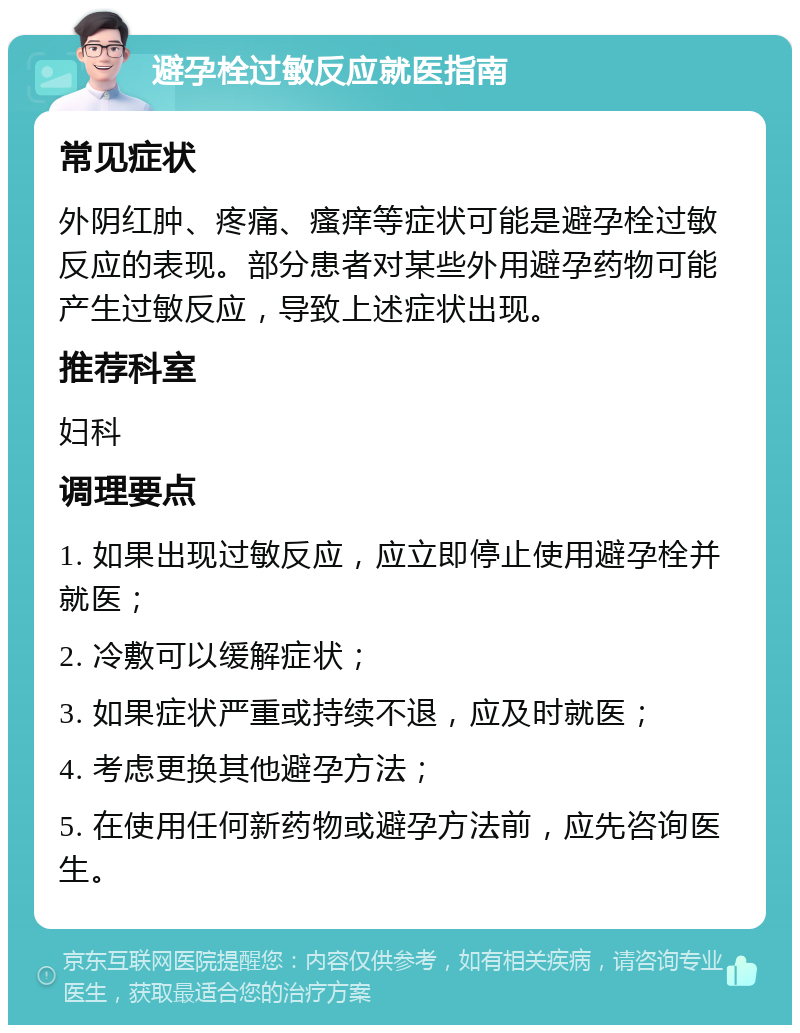 避孕栓过敏反应就医指南

常见症状

外阴红肿、疼痛、瘙痒等症状可能是避孕栓过敏反应的表现。部分患者对某些外用避孕药物可能产生过敏反应，导致上述症状出现。

推荐科室

妇科

调理要点

1. 如果出现过敏反应，应立即停止使用避孕栓并就医；

2. 冷敷可以缓解症状；

3. 如果症状严重或持续不退，应及时就医；

4. 考虑更换其他避孕方法；

5. 在使用任何新药物或避孕方法前，应先咨询医生。

京东互联网医院提醒您：内容仅供参考，如有相关疾病，请咨询专业医生，获取最适合您的治疗方案